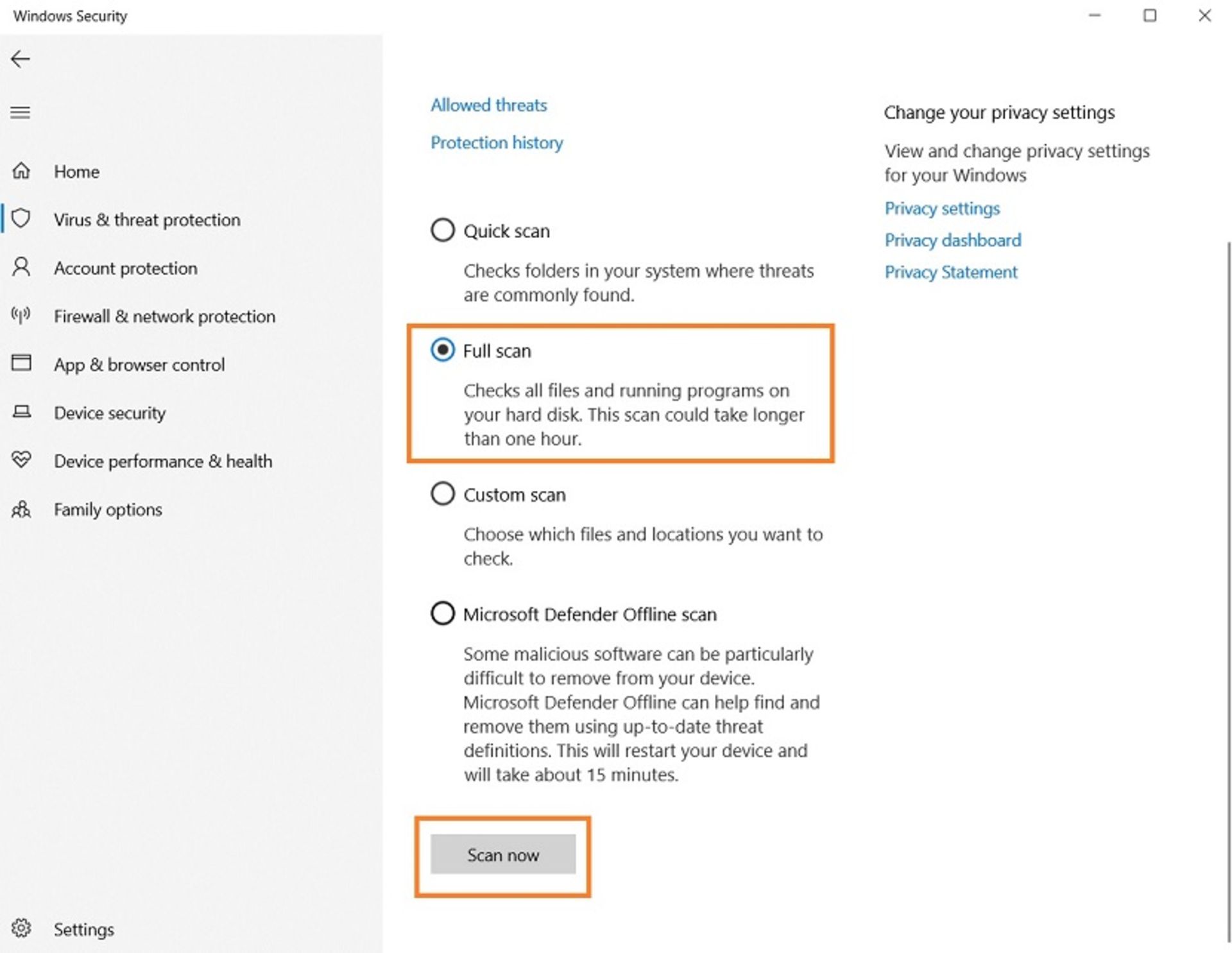 Windows Security

Home

Virus & threat protection

Account protection

Firewall & network protection

App & browser control

Device security

Device performance & health

Family options

Settings

Allowed threats

Protection history

Quick scan

Checks folders in your system where threats are commonly found.

Full scan

Checks all files and running programs on your hard disk. This scan could take longer than one hour.

Custom scan

Choose which files and locations you want to check.

Microsoft Defender Offline scan

Some malicious software can be particularly difficult to remove from your device. Microsoft Defender Offline can help find and remove them using up-to-date threat definitions. This will restart your device and will take about 15 minutes.

Scan now

Change your privacy settings

View and change privacy settings for your Windows

Privacy settings

Privacy dashboard

Privacy Statement